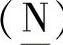 (N)